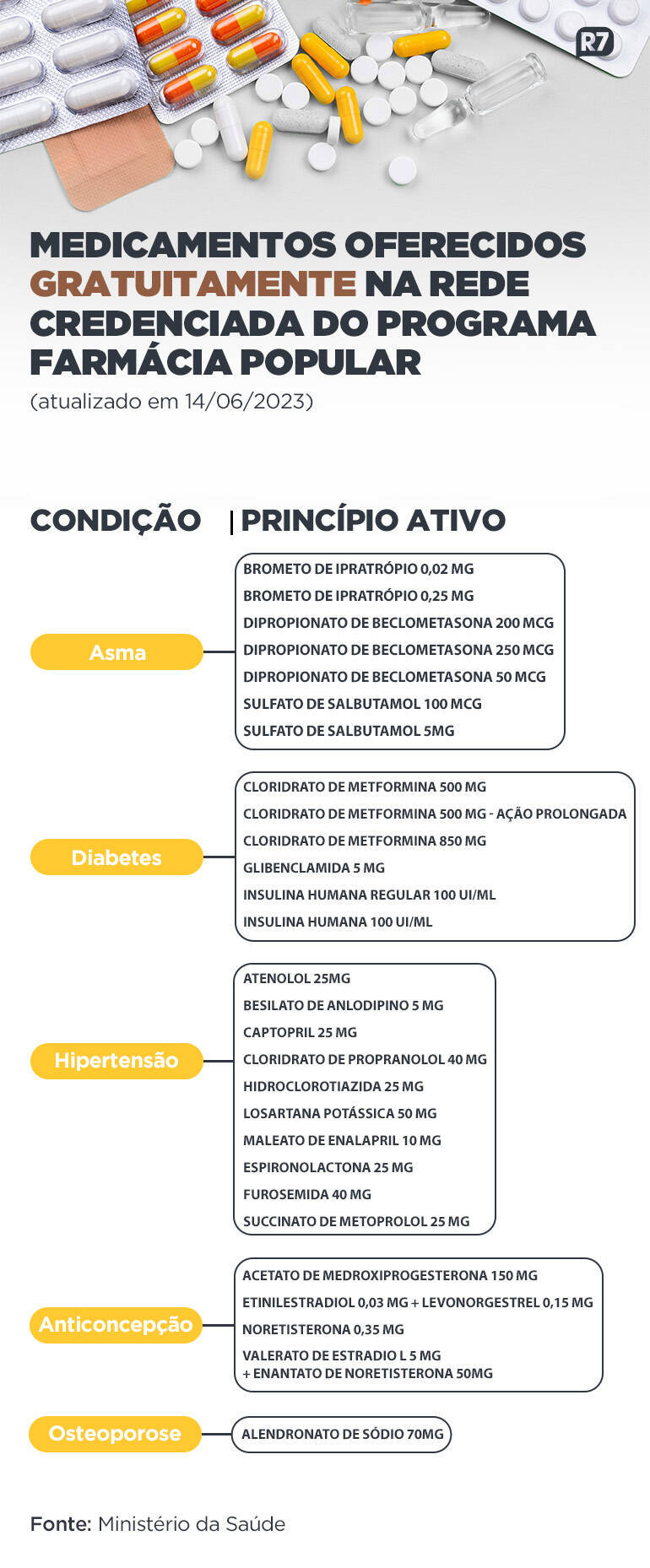 R7

MEDICAMENTOS OFERECIDOS GRATUITAMENTE NA REDE CREDENCIADA DO PROGRAMA FARMÁCIA POPULAR
(atualizado em 14/06/2023)

CONDIÇÃO | PRINCÍPIO ATIVO

Asma
BROMETO DE IPRATRÓPIO 0,02 MG
BROMETO DE IPRATRÓPIO 0,25 MG
DIPROPIONATO DE BECLOMETASONA 200 MCG
DIPROPIONATO DE BECLOMETASONA 250 MCG
DIPROPIONATO DE BECLOMETASONA 50 MCG
SULFATO DE SALBUTAMOL 100 MCG
SULFATO DE SALBUTAMOL 5MG

Diabetes
CLORIDRATO DE METFORMINA 500 MG
CLORIDRATO DE METFORMINA 500 MG - AÇÃO PROLONGADA
CLORIDRATO DE METFORMINA 850 MG
GLIBENCLAMIDA 5 MG
INSULINA HUMANA REGULAR 100 UI/ML
INSULINA HUMANA 100 UI/ML

Hipertensão
ATENOLOL 25MG
BESILATO DE ANLODIPINO 5 MG
CAPTOPRIL 25 MG
CLORIDRATO DE PROPRANOLOL 40 MG
HIDROCLOROTIAZIDA 25 MG
LOSARTANA POTÁSSICA 50 MG
MALEATO DE ENALAPRIL 10 MG
ESPIRONOLACTONA 25 MG
FUROSEMIDA 40 MG
SUCCINATO DE METOPROLOL 25 MG

Anticoncepção
ACETATO DE MEDROXIPROGESTERONA 150 MG
ETINILESTRADIOL 0,03 MG + LEVONORGESTREL 0,15 MG
NORETISTERONA 0,35 MG
VALERATO DE ESTRADIO L 5 MG + ENANTATO DE NORETISTERONA 50MG

Osteoporose
ALENDRONATO DE SÓDIO 70MG

Fonte: Ministério da Saúde